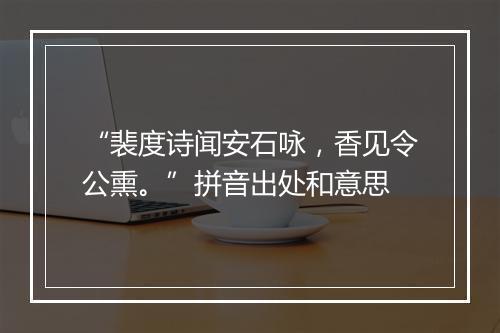 “裴度诗闻安石咏，香见令公熏。”拼音出处和意思